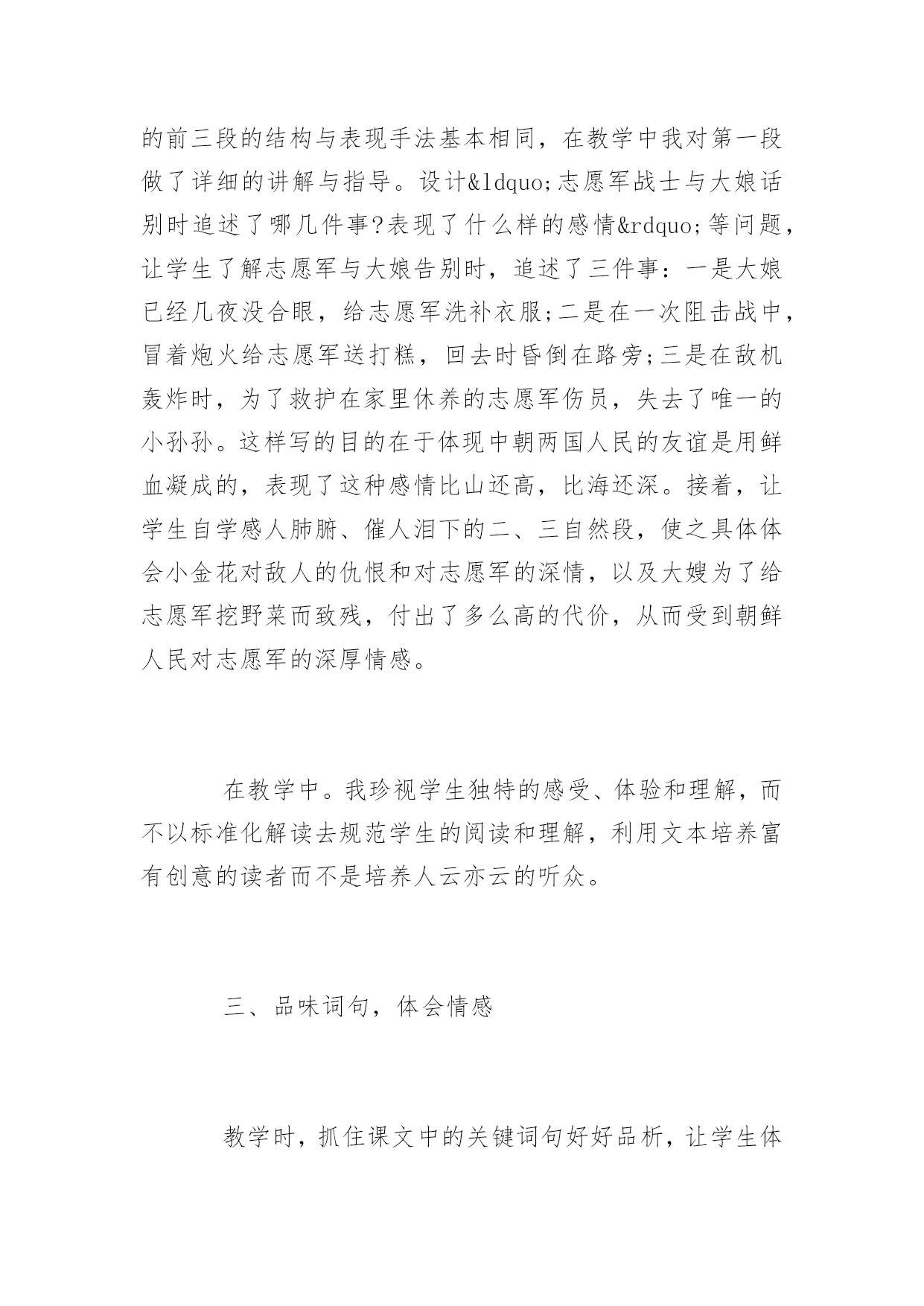 的前三段的结构与表现手法基本相同，在教学中我对第一段做了详细的讲解与指导。设计&ldquo;志愿军战士与大娘话别时追述了哪几件事?表现了什么样的感情&rdquo;等问题，让学生了解志愿军与大娘告别时，追述了三件事：一是大娘已经几夜没合眼，给志愿军洗补衣服;二是在一次阻击战中，冒着炮火给志愿军送打糕，回去时昏倒在路旁;三是在敌机轰炸时，为了救护在家里休养的志愿军伤员，失去了唯一的小孙孙。这样写的目的在于体现中朝两国人民的友谊是用鲜血凝成的，表现了这种感情比山还高，比海还深。接着，让学生自学感人肺腑、催人泪下的二、三自然段，使之具体体会小金花对敌人的仇恨和对志愿军的深情，以及大嫂为了给志愿军挖野菜而致残，付出了多么高的代价，从而受到朝鲜人民对志愿军的深厚情感。

在教学中。我珍视学生独特的感受、体验和理解，而不以标准化解读去规范学生的阅读和理解，利用文本培养富有创意的读者而不是培养人云亦云的听众。

三、品味词句，体会情感

教学时，抓住课文中的关键词句好好品析，让学生体